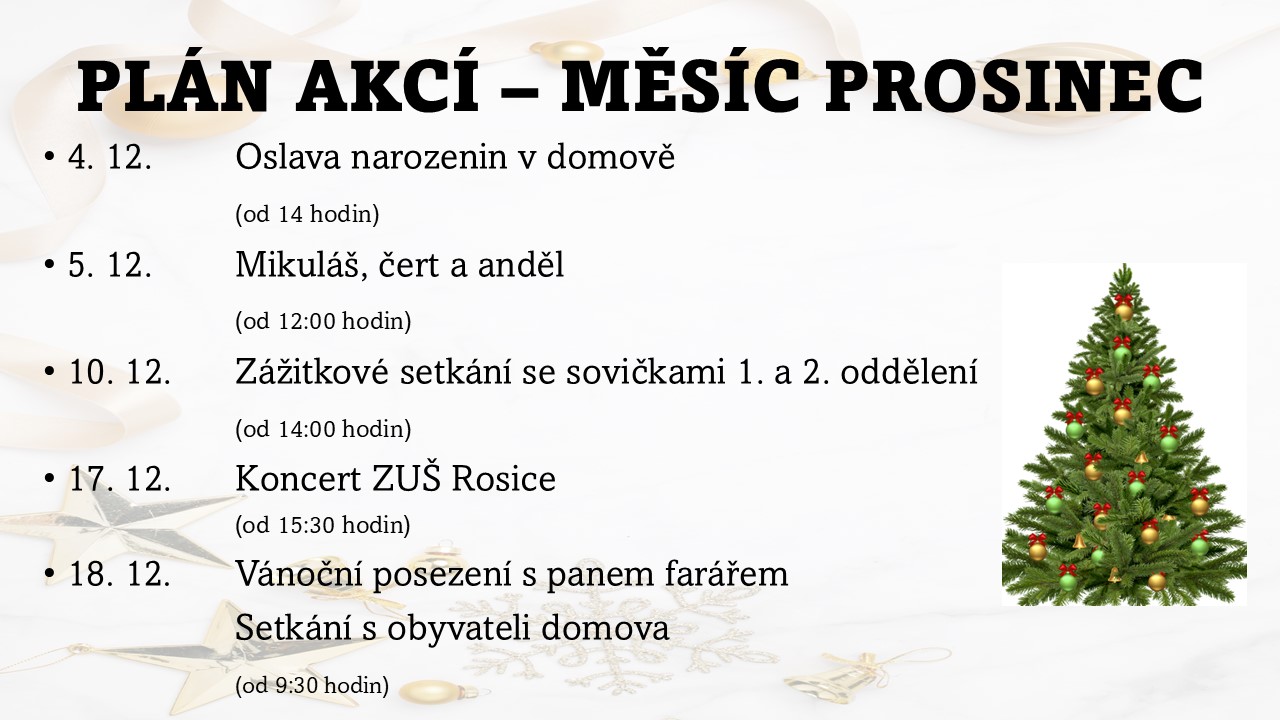 PLÁN AKCÍ – MĚSÍC PROSINEC

• 4. 12. Oslava narozenin v domově
(od 14 hodin)

• 5. 12. Mikuláš, čert a anděl
(od 12:00 hodin)

• 10. 12. Zážitkové setkání se sovičkami 1. a 2. oddělení
(od 14:00 hodin)

• 17. 12. Koncert ZUŠ Rosice
(od 15:30 hodin)

• 18. 12. Vánoční posezení s panem farářem
Setkání s obyvateli domova
(od 9:30 hodin)